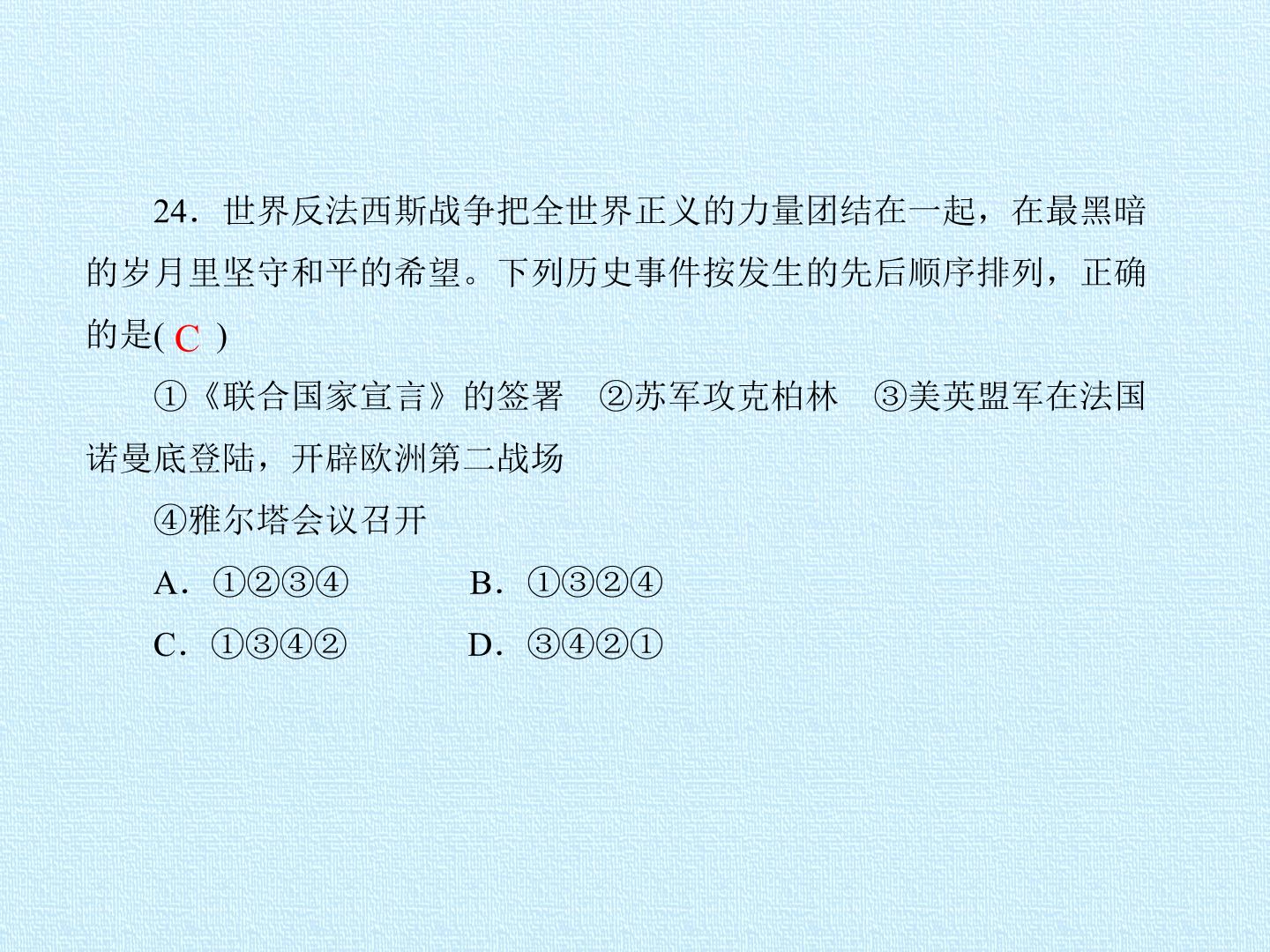 24．世界反法西斯战争把全世界正义的力量团结在一起，在最黑暗的岁月里坚守和平的希望。下列历史事件按发生的先后顺序排列，正确的是( C )

①《联合国家宣言》的签署　②苏军攻克柏林　③美英盟军在法国诺曼底登陆，开辟欧洲第二战场

④雅尔塔会议召开

A．①②③④　　B．①③②④

C．①③④②　　D．③④②①